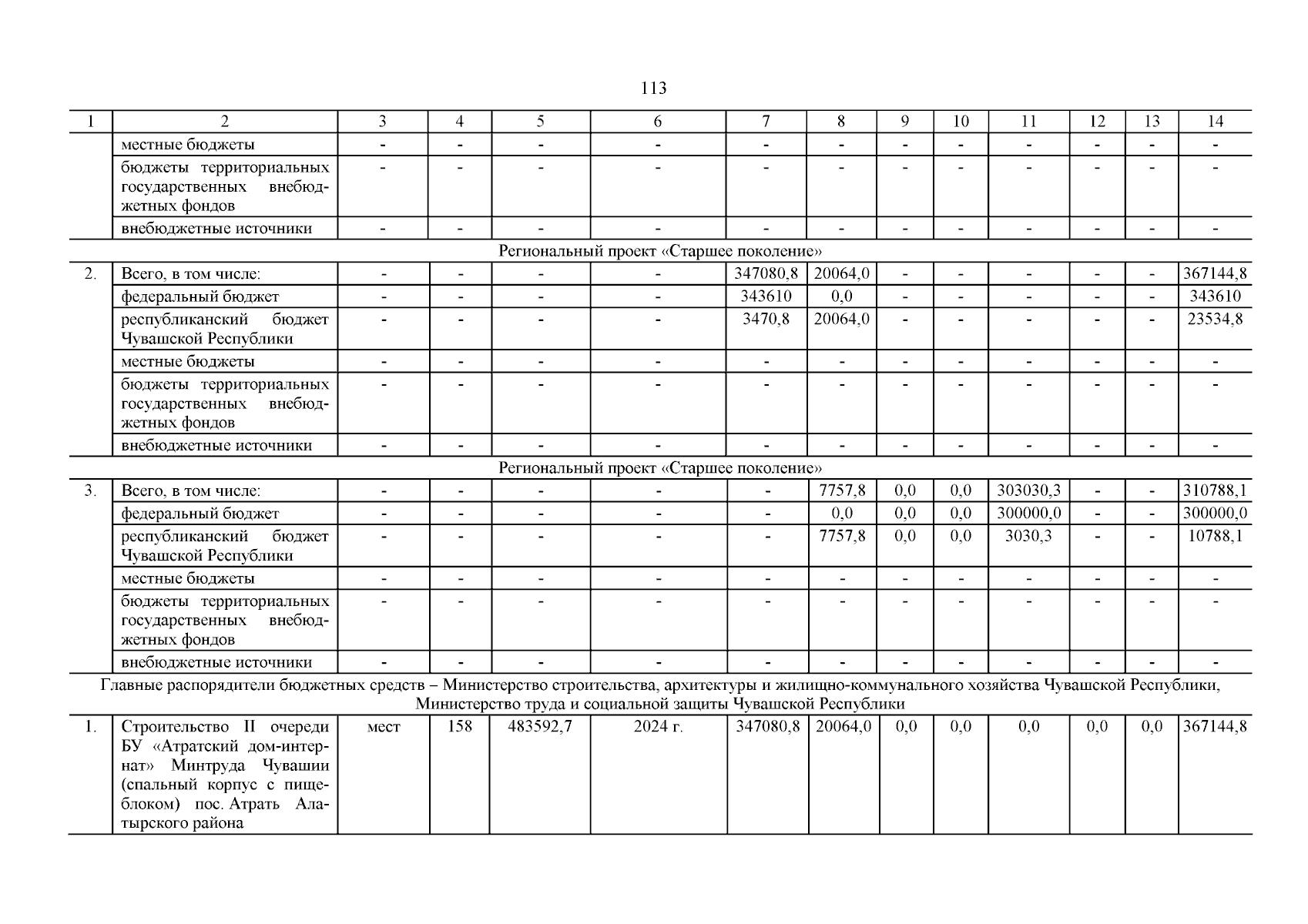 113

| 1 | 2 | 3 | 4 | 5 | 6 | 7 | 8 | 9 | 10 | 11 | 12 | 13 | 14 |
|---|---|---|---|---|---|---|---|---|---|---|---|---|---|
| | местные бюджеты | - | - | - | - | - | - | - | - | - | - | - | - |
| | бюджеты территориальных государственных внебюджетных фондов | - | - | - | - | - | - | - | - | - | - | - | - |
| | внебюджетные источники | - | - | - | - | - | - | - | - | - | - | - | - |
| Региональный проект «Старшее поколение» | | | | | | | | | | | | | |
| 2. | Всего, в том числе: | - | - | - | - | 347080,8 | 20064,0 | - | - | - | - | - | 367144,8 |
| | федеральный бюджет | - | - | - | - | 343610 | 0,0 | - | - | - | - | - | 343610 |
| | республиканский бюджет Чувашской Республики | - | - | - | - | 3470,8 | 20064,0 | - | - | - | - | - | 23534,8 |
| | местные бюджеты | - | - | - | - | - | - | - | - | - | - | - | - |
| | бюджеты территориальных государственных внебюджетных фондов | - | - | - | - | - | - | - | - | - | - | - | - |
| | внебюджетные источники | - | - | - | - | - | - | - | - | - | - | - | - |
| Региональный проект «Старшее поколение» | | | | | | | | | | | | | |
| 3. | Всего, в том числе: | - | - | - | - | - | 7757,8 | 0,0 | 0,0 | 303030,3 | - | - | 310788,1 |
| | федеральный бюджет | - | - | - | - | - | 0,0 | 0,0 | 0,0 | 300000,0 | - | - | 300000,0 |
| | республиканский бюджет Чувашской Республики | - | - | - | - | - | 7757,8 | 0,0 | 0,0 | 3030,3 | - | - | 10788,1 |
| | местные бюджеты | - | - | - | - | - | - | - | - | - | - | - | - |
| | бюджеты территориальных государственных внебюджетных фондов | - | - | - | - | - | - | - | - | - | - | - | - |
| | внебюджетные источники | - | - | - | - | - | - | - | - | - | - | - | - |
| Главные распорядители бюджетных средств – Министерство строительства, архитектуры и жилищно-коммунального хозяйства Чувашской Республики, Министерство труда и социальной защиты Чувашской Республики | | | | | | | | | | | | | |
| 1. | Строительство II очереди БУ «Атратский дом-интернат» Минтруда Чувашии (спальный корпус с пищеблоком) пос. Атрать Алатырского района | мест | 158 | 483592,7 | 2024 г. | 347080,8 | 20064,0 | 0,0 | 0,0 | 0,0 | 0,0 | 0,0 | 367144,8 |